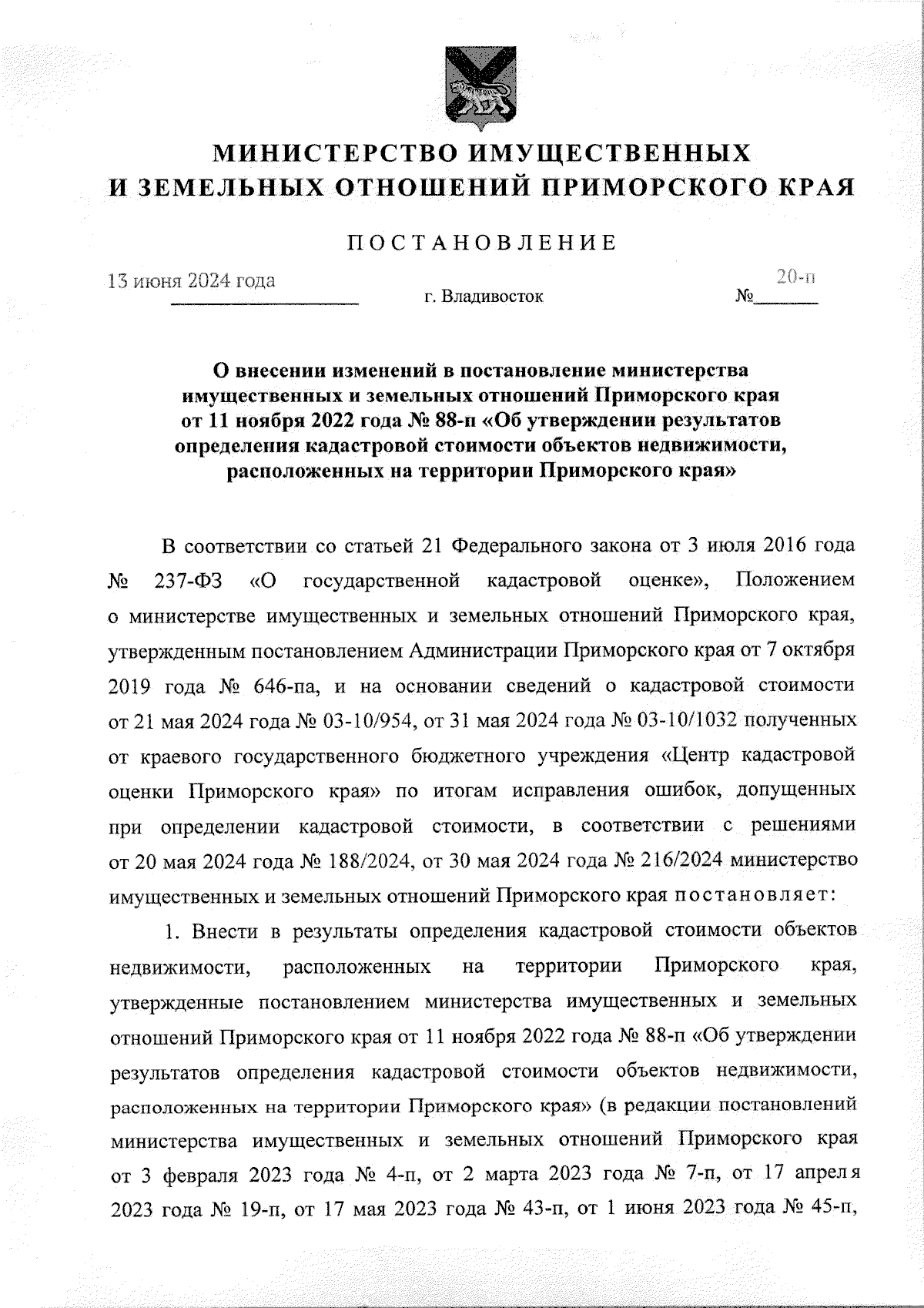 МИНИСТЕРСТВО ИМУЩЕСТВЕННЫХ
И ЗЕМЕЛЬНЫХ ОТНОШЕНИЙ ПРИМОРСКОГО КРАЯ

ПОСТАНОВЛЕНИЕ

13 июня 2024 года
г. Владивосток
№ 20-п

О внесении изменений в постановление министерства имущественных и земельных отношений Приморского края от 11 ноября 2022 года № 88-п «Об утверждении результатов определения кадастровой стоимости объектов недвижимости, расположенных на территории Приморского края»

В соответствии со статьей 21 Федерального закона от 3 июля 2016 года № 237-ФЗ «О государственной кадастровой оценке», Положением о министерстве имущественных и земельных отношений Приморского края, утвержденным постановлением Администрации Приморского края от 7 октября 2019 года № 646-па, и на основании сведений о кадастровой стоимости от 21 мая 2024 года № 03-10/954, от 31 мая 2024 года № 03-10/1032 полученных от краевого государственного бюджетного учреждения «Центр кадастровой оценки Приморского края» по итогам исправления ошибок, допущенных при определении кадастровой стоимости, в соответствии с решениями от 20 мая 2024 года № 188/2024, от 30 мая 2024 года № 216/2024 министерство имущественных и земельных отношений Приморского края постановляет:

1. Внести в результаты определения кадастровой стоимости объектов недвижимости, расположенных на территории Приморского края, утвержденные постановлением министерства имущественных и земельных отношений Приморского края от 11 ноября 2022 года № 88-п «Об утверждении результатов определения кадастровой стоимости объектов недвижимости, расположенных на территории Приморского края» (в редакции постановлений министерства имущественных и земельных отношений Приморского края от 3 февраля 2023 года № 4-п, от 2 марта 2023 года № 7-п, от 17 апреля 2023 года № 19-п, от 17 мая 2023 года № 43-п, от 1 июня 2023 года № 45-п,